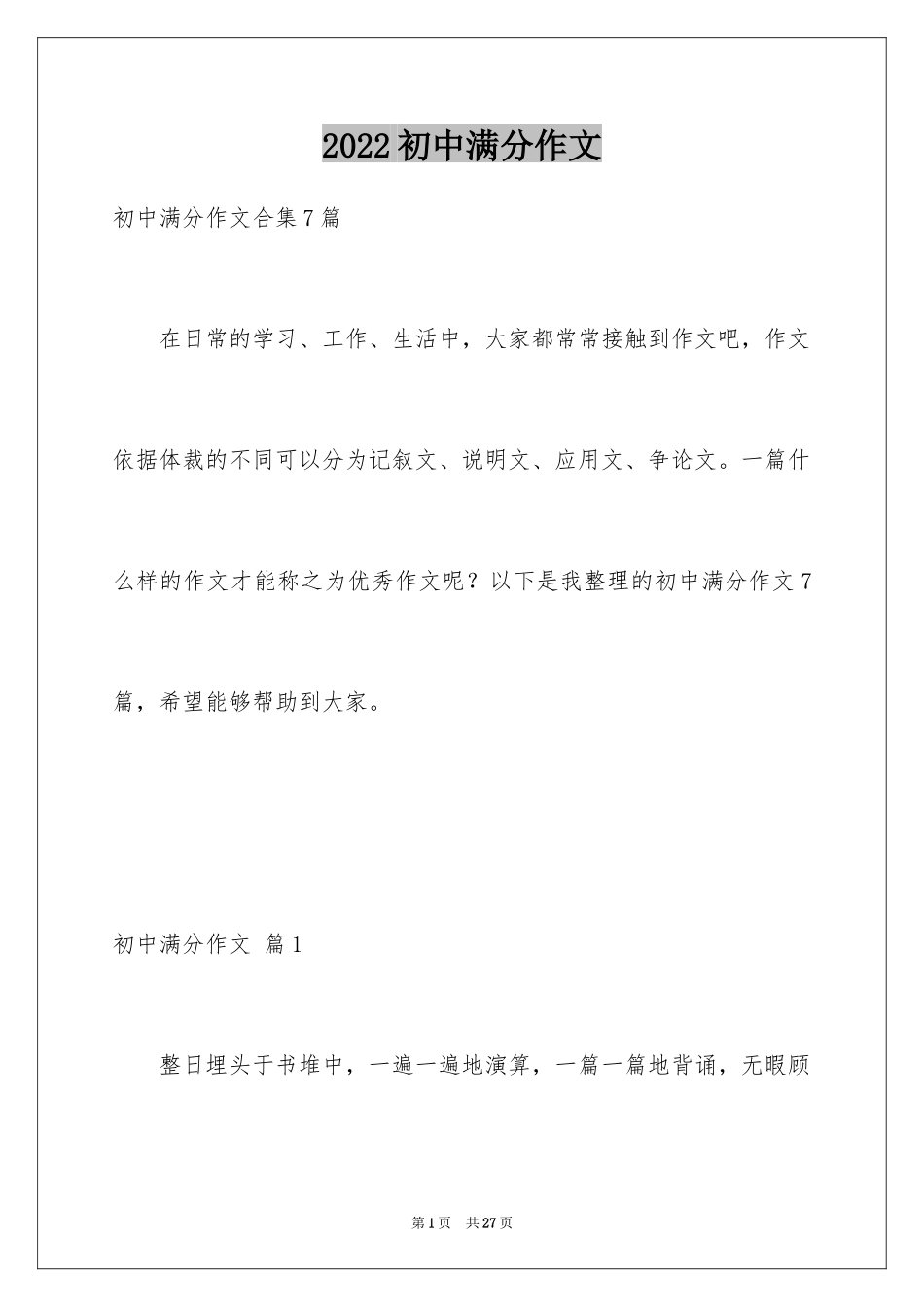 2022初中满分作文

初中满分作文合集7篇

在日常的学习、工作、生活中，大家都常常接触到作文吧，作文依据体裁的不同可以分为记叙文、说明文、应用文、争论文。一篇什么样的作文才能称之为优秀作文呢？以下是我整理的初中满分作文7篇，希望能够帮助到大家。

初中满分作文 篇1

整日埋头于书堆中，一遍一遍地演算，一篇一篇地背诵，无暇顾

第1页 共27页